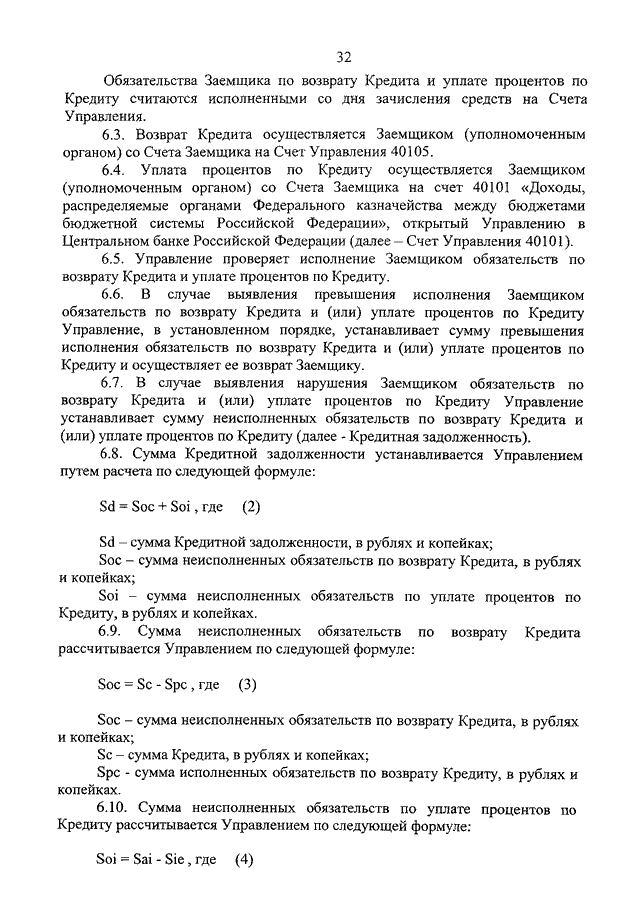 32

Обязательства Заемщика по возврату Кредита и уплате процентов по Кредиту считаются исполненными со дня зачисления средств на Счета Управления.

6.3. Возврат Кредита осуществляется Заемщиком (уполномоченным органом) со Счета Заемщика на Счет Управления 40105.

6.4. Уплата процентов по Кредиту осуществляется Заемщиком (уполномоченным органом) со Счета Заемщика на счет 40101 «Доходы, распределяемые органами Федерального казначейства между бюджетами бюджетной системы Российской Федерации», открытый Управлению в Центральном банке Российской Федерации (далее – Счет Управления 40101).

6.5. Управление проверяет исполнение Заемщиком обязательств по возврату Кредита и уплате процентов по Кредиту.

6.6. В случае выявления превышения исполнения Заемщиком обязательств по возврату Кредита и (или) уплате процентов по Кредиту Управление, в установленном порядке, устанавливает сумму превышения исполнения обязательств по возврату Кредита и (или) уплате процентов по Кредиту и осуществляет ее возврат Заемщику.

6.7. В случае выявления нарушения Заемщиком обязательств по возврату Кредита и (или) уплате процентов по Кредиту Управление устанавливает сумму неисполненных обязательств по возврату Кредита и (или) уплате процентов по Кредиту (далее - Кредитная задолженность).

6.8. Сумма Кредитной задолженности устанавливается Управлением путем расчета по следующей формуле:

Sd = Soc + Soi , где (2)

Sd – сумма Кредитной задолженности, в рублях и копейках;

Soc – сумма неисполненных обязательств по возврату Кредита, в рублях и копейках;

Soi – сумма неисполненных обязательств по уплате процентов по Кредиту, в рублях и копейках.

6.9. Сумма неисполненных обязательств по возврату Кредита рассчитывается Управлением по следующей формуле:

Soc = Sc - Spc , где (3)

Soc – сумма неисполненных обязательств по возврату Кредита, в рублях и копейках;

Sc – сумма Кредита, в рублях и копейках;

Spc - сумма исполненных обязательств по возврату Кредиту, в рублях и копейках.

6.10. Сумма неисполненных обязательств по уплате процентов по Кредиту рассчитывается Управлением по следующей формуле:

Soi = Sai - Sie , где (4)